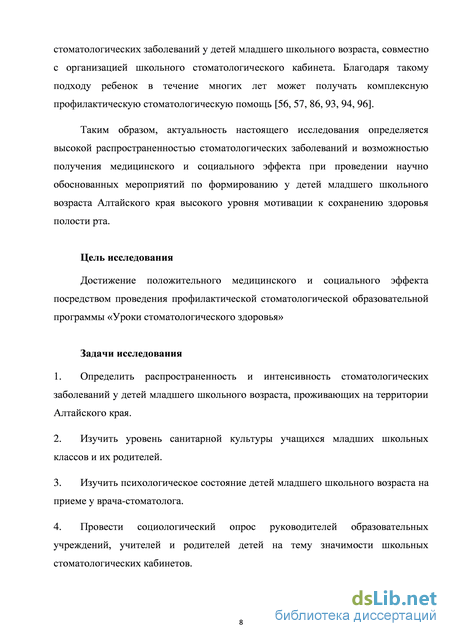 стоматологических заболеваний у детей младшего школьного возраста, совместно с организацией школьного стоматологического кабинета. Благодаря такому подходу ребенок в течение многих лет может получать комплексную профилактическую стоматологическую помощь [56, 57, 86, 93, 94, 96].

Таким образом, актуальность настоящего исследования определяется высокой распространенностью стоматологических заболеваний и возможностью получения медицинского и социального эффекта при проведении научно обоснованных мероприятий по формированию у детей младшего школьного возраста Алтайского края высокого уровня мотивации к сохранению здоровья полости рта.

Цель исследования

Достижение положительного медицинского и социального эффекта посредством проведения профилактической стоматологической образовательной программы «Уроки стоматологического здоровья»

Задачи исследования

1. Определить распространенность и интенсивность стоматологических заболеваний у детей младшего школьного возраста, проживающих на территории Алтайского края.

2. Изучить уровень санитарной культуры учащихся младших школьных классов и их родителей.

3. Изучить психологическое состояние детей младшего школьного возраста на приеме у врача-стоматолога.

4. Провести социологический опрос руководителей образовательных учреждений, учителей и родителей детей на тему значимости школьных стоматологических кабинетов.

8

dsLib.net
библиотека диссертаций